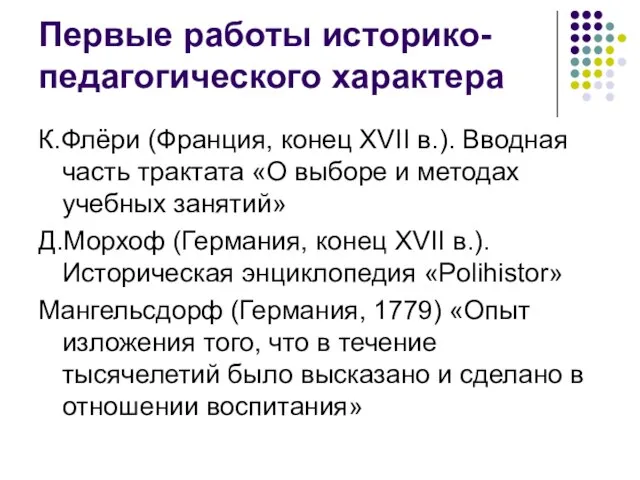 Первые работы историко-педагогического характера

К.Флёри (Франция, конец XVII в.). Вводная часть трактата «О выборе и методах учебных занятий»

Д.Морхоф (Германия, конец XVII в.). Историческая энциклопедия «Polihistor»

Мангельсдорф (Германия, 1779) «Опыт изложения того, что в течение тысячелетий было высказано и сделано в отношении воспитания»